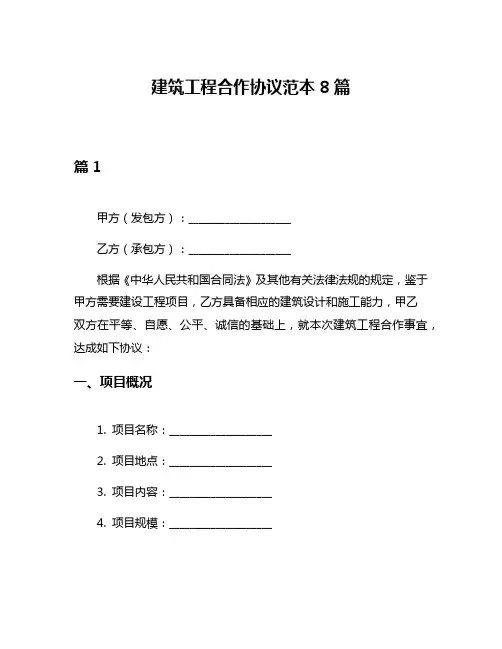 建筑工程合作协议范本 8 篇

篇 1

甲方（发包方）：__________________

乙方（承包方）：__________________

根据《中华人民共和国合同法》及其他有关法律法规的规定，鉴于甲方需要建设工程项目，乙方具备相应的建筑设计和施工能力，甲乙双方在平等、自愿、公平、诚信的基础上，就本次建筑工程合作事宜，达成如下协议：

一、项目概况

1. 项目名称：__________________

2. 项目地点：__________________

3. 项目内容：__________________

4. 项目规模：__________________